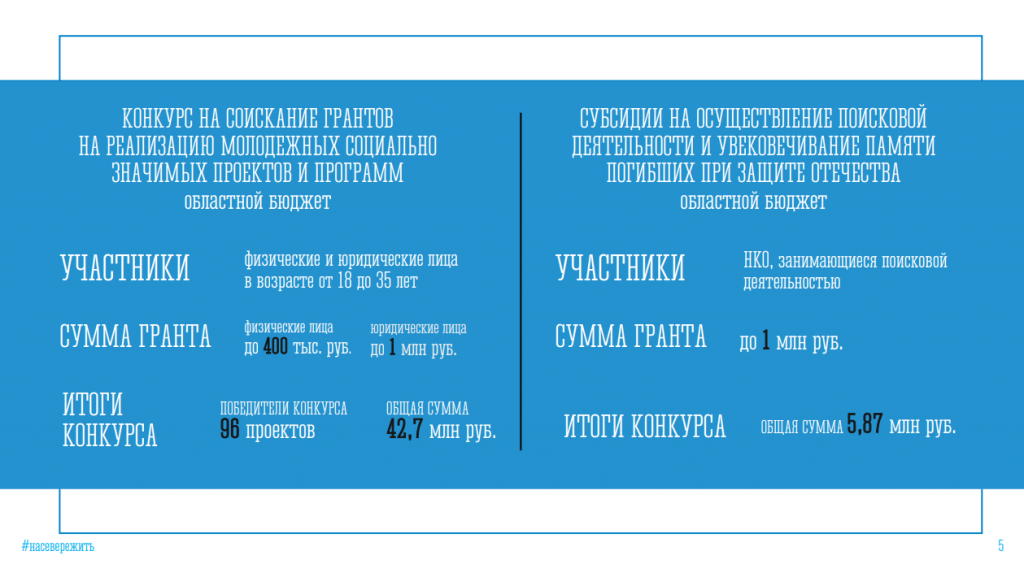 КОНКУРС НА СОИСКАНИЕ ГРАНТОВ
НА РЕАЛИЗАЦИЮ МОЛОДЕЖНЫХ СОЦИАЛЬНО
ЗНАЧИМЫХ ПРОЕКТОВ И ПРОГРАММ
областной бюджет

УЧАСТНИКИ
физические и юридические лица в возрасте от 18 до 35 лет

СУММА ГРАНТА
физические лица
до 400 тыс. руб.
юридические лица
до 1 млн руб.

ИТОГИ КОНКУРСА
ПОБЕДИТЕЛИ КОНКУРСА
96 проектов
ОБЩАЯ СУММА
42,7 млн руб.

СУБСИДИИ НА ОСУЩЕСТВЛЕНИЕ ПОИСКОВОЙ
ДЕЯТЕЛЬНОСТИ И УВЕКОВЕЧИВАНИЕ ПАМЯТИ
ПОГИБШИХ ПРИ ЗАЩИТЕ ОТЕЧЕСТВА
областной бюджет

УЧАСТНИКИ
НКО, занимающиеся поисковой деятельностью

СУММА ГРАНТА
до 1 млн руб.

ИТОГИ КОНКУРСА
ОБЩАЯ СУММА 5,87 млн руб.

#насевережить

5